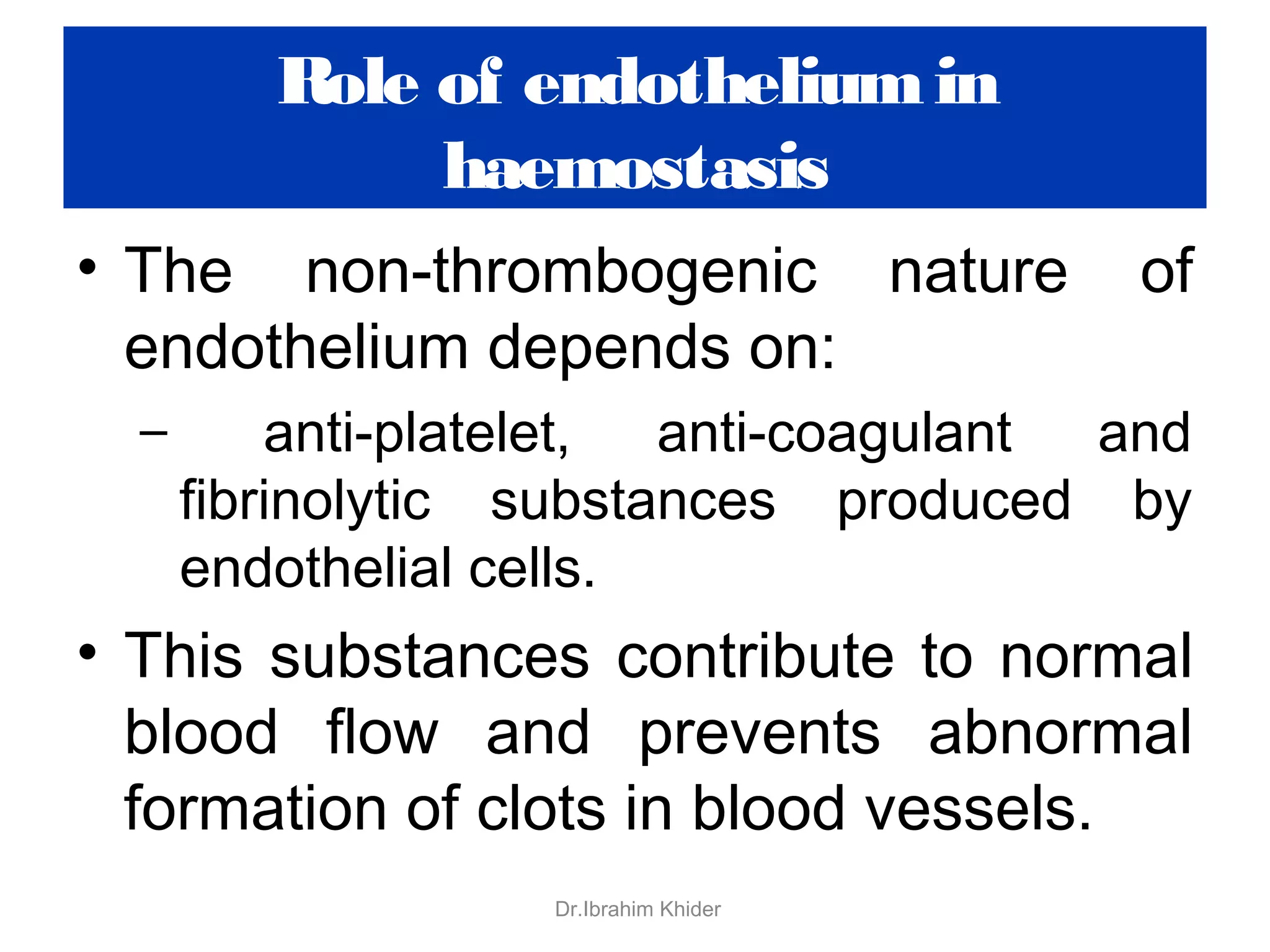 Role of endothelium in haemostasis

• The non-thrombogenic nature of endothelium depends on:

– anti-platelet, anti-coagulant and fibrinolytic substances produced by endothelial cells.

• This substances contribute to normal blood flow and prevents abnormal formation of clots in blood vessels.

Dr.Ibrahim Khider